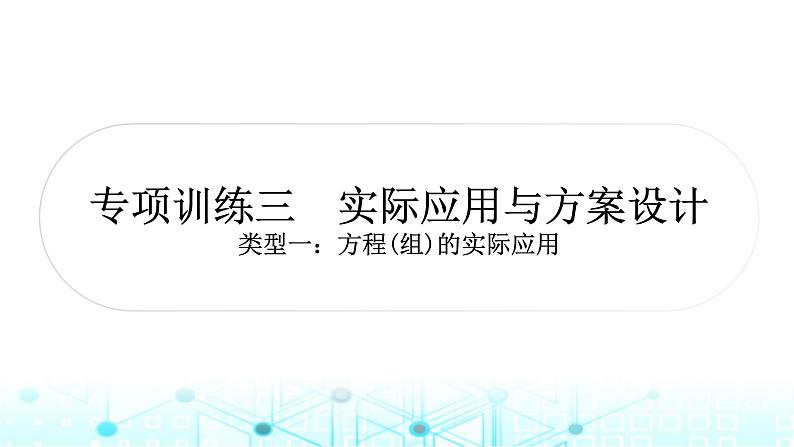 专项训练三　实际应用与方案设计

类型一：方程(组)的实际应用